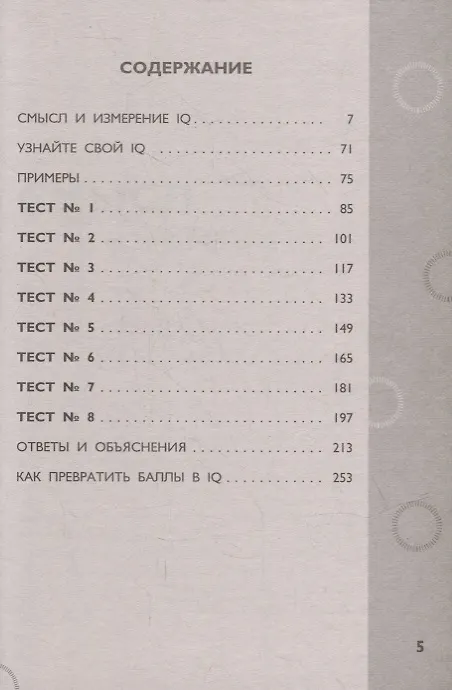 СОДЕРЖАНИЕ

СМЫСЛ И ИЗМЕРЕНИЕ IQ 7

УЗНАЙТЕ СВОЙ IQ 71

ПРИМЕРЫ 75

ТЕСТ № 1 85

ТЕСТ № 2 101

ТЕСТ № 3 117

ТЕСТ № 4 133

ТЕСТ № 5 149

ТЕСТ № 6 165

ТЕСТ № 7 181

ТЕСТ № 8 197

ОТВЕТЫ И ОБЪЯСНЕНИЯ 213

КАК ПРЕВРАТИТЬ БАЛЛЫ В IQ 253

5